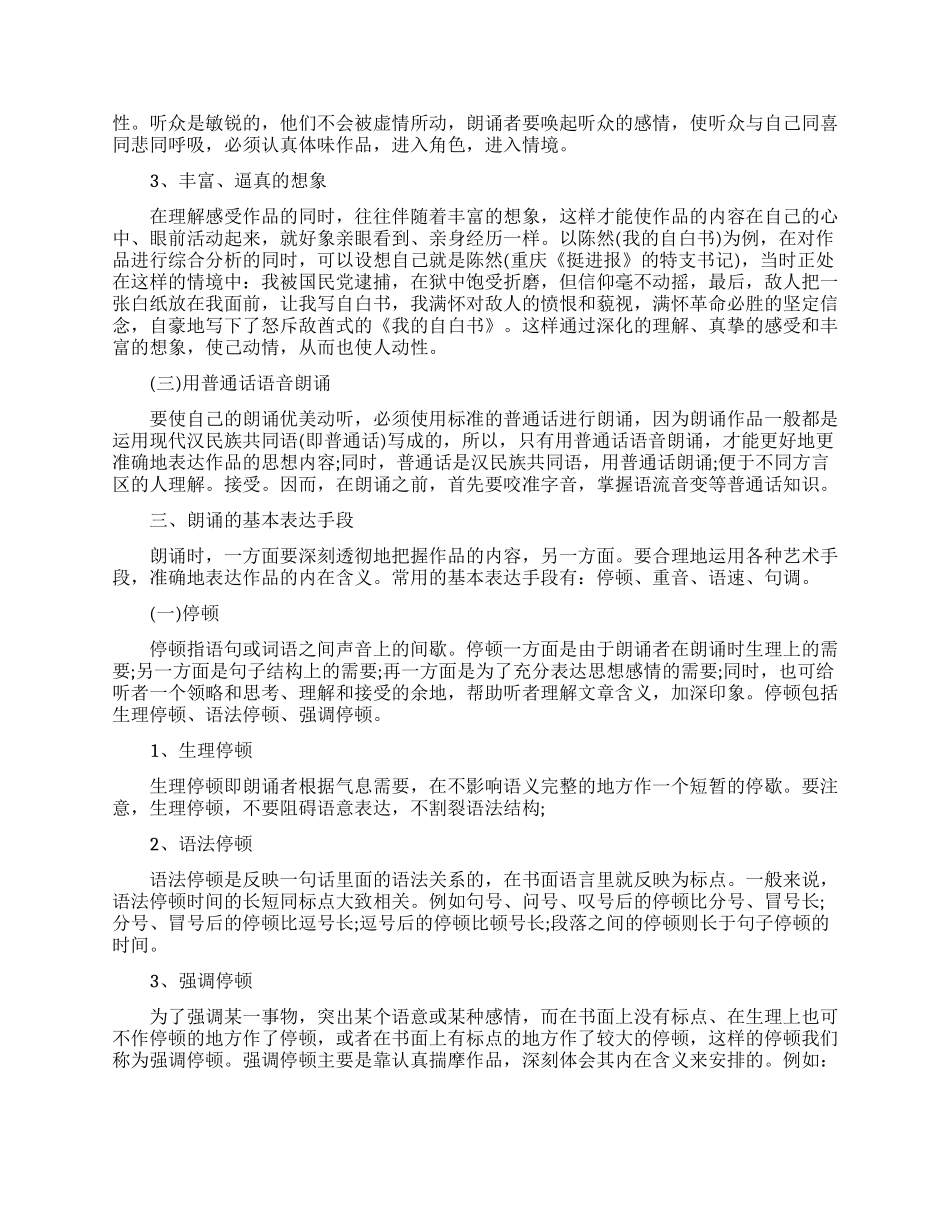 性。听众是敏锐的，他们不会被虚情所动，朗诵者要唤起听众的感情，使听众与自己同喜同悲同呼吸，必须认真体味作品，进入角色，进入情境。

3、丰富、逼真的想象

在理解感受作品的同时，往往伴随着丰富的想象，这样才能使作品的内容在自己的心中、眼前活动起来，就好象亲眼看到、亲身经历一样。以陈然(我的自白书)为例，在对作品进行综合分析的同时，可以设想自己就是陈然(重庆《挺进报》的特支书记)，当时正处在这样的情境中：我被国民党逮捕，在狱中饱受折磨，但信仰毫不动摇，最后，敌人把一张白纸放在我面前，让我写自白书，我满怀对敌人的愤恨和藐视，满怀革命必胜的坚定信念，自豪地写下了怒斥敌酋式的《我的自白书》。这样通过深化的理解、真挚的感受和丰富的想象，使己动情，从而也使人动性。

(三)用普通话语音朗诵

要使自己的朗诵优美动听，必须使用标准的普通话进行朗诵，因为朗诵作品一般都是运用现代汉民族共同语(即普通话)写成的，所以，只有用普通话语音朗诵，才能更好地更准确地表达作品的思想内容;同时，普通话是汉民族共同语，用普通话朗诵;便于不同方言区的人理解。接受。因而，在朗诵之前，首先要咬准字音，掌握语流音变等普通话知识。

三、朗诵的基本表达手段

朗诵时，一方面要深刻透彻地把握作品的内容，另一方面。要合理地运用各种艺术手段，准确地表达作品的内在含义。常用的基本表达手段有：停顿、重音、语速、句调。

(一)停顿

停顿指语句或词语之间声音上的间歇。停顿一方面是由于朗诵者在朗诵时生理上的需要;另一方面是句子结构上的需要;再一方面是为了充分表达思想感情的需要;同时，也可给听者一个领略和思考、理解和接受的余地，帮助听者理解文章含义，加深印象。停顿包括生理停顿、语法停顿、强调停顿。

1、生理停顿

生理停顿即朗诵者根据气息需要，在不影响语义完整的地方作一个短暂的停歇。要注意，生理停顿，不要阻碍语意表达，不割裂语法结构;

2、语法停顿

语法停顿是反映一句话里面的语法关系的，在书面语言里就反映为标点。一般来说，语法停顿时间的长短同标点大致相关。例如句号、问号、叹号后的停顿比分号、冒号长;分号、冒号后的停顿比逗号长;逗号后的停顿比顿号长;段落之间的停顿则长于句子停顿的时间。

3、强调停顿

为了强调某一事物，突出某个语意或某种感情，而在书面上没有标点、在生理上也可不作停顿的地方作了停顿，或者在书面上有标点的地方作了较大的停顿，这样的停顿我们称为强调停顿。强调停顿主要是靠认真揣摩作品，深刻体会其内在含义来安排的。例如：